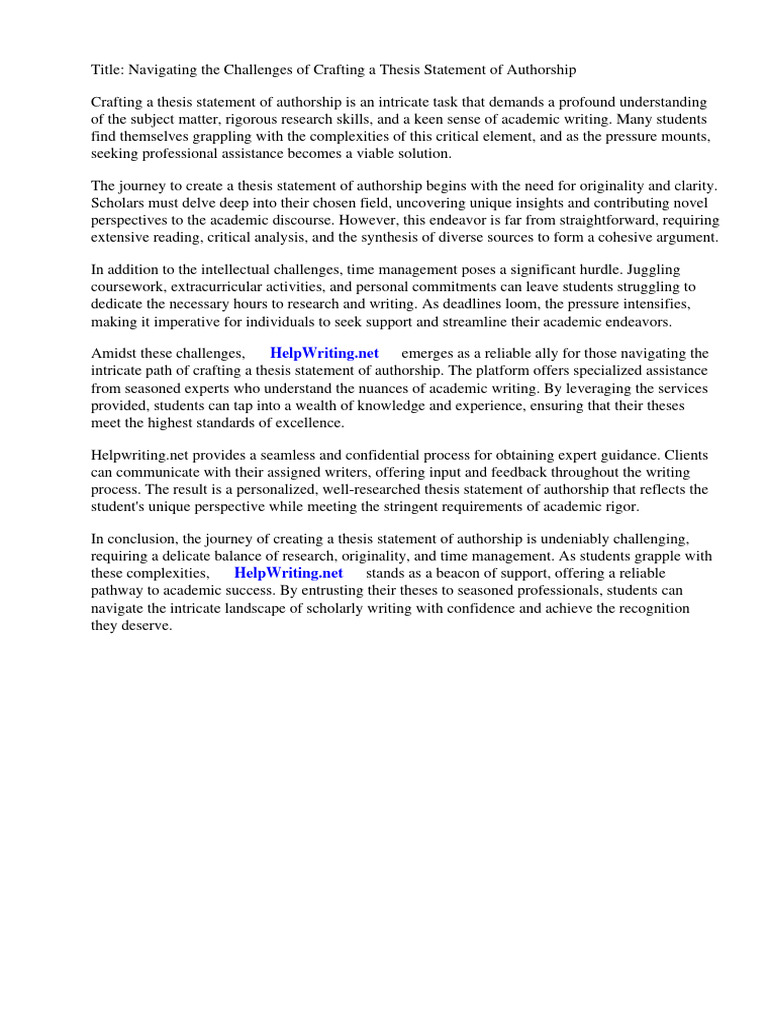 Title: Navigating the Challenges of Crafting a Thesis Statement of Authorship

Crafting a thesis statement of authorship is an intricate task that demands a profound understanding of the subject matter, rigorous research skills, and a keen sense of academic writing. Many students find themselves grappling with the complexities of this critical element, and as the pressure mounts, seeking professional assistance becomes a viable solution.

The journey to create a thesis statement of authorship begins with the need for originality and clarity. Scholars must delve deep into their chosen field, uncovering unique insights and contributing novel perspectives to the academic discourse. However, this endeavor is far from straightforward, requiring extensive reading, critical analysis, and the synthesis of diverse sources to form a cohesive argument.

In addition to the intellectual challenges, time management poses a significant hurdle. Juggling coursework, extracurricular activities, and personal commitments can leave students struggling to dedicate the necessary hours to research and writing. As deadlines loom, the pressure intensifies, making it imperative for individuals to seek support and streamline their academic endeavors.

Amidst these challenges, HelpWriting.net emerges as a reliable ally for those navigating the intricate path of crafting a thesis statement of authorship. The platform offers specialized assistance from seasoned experts who understand the nuances of academic writing. By leveraging the services provided, students can tap into a wealth of knowledge and experience, ensuring that their theses meet the highest standards of excellence.

Helpwriting.net provides a seamless and confidential process for obtaining expert guidance. Clients can communicate with their assigned writers, offering input and feedback throughout the writing process. The result is a personalized, well-researched thesis statement of authorship that reflects the student's unique perspective while meeting the stringent requirements of academic rigor.

In conclusion, the journey of creating a thesis statement of authorship is undeniably challenging, requiring a delicate balance of research, originality, and time management. As students grapple with these complexities, HelpWriting.net stands as a beacon of support, offering a reliable pathway to academic success. By entrusting their theses to seasoned professionals, students can navigate the intricate landscape of scholarly writing with confidence and achieve the recognition they deserve.